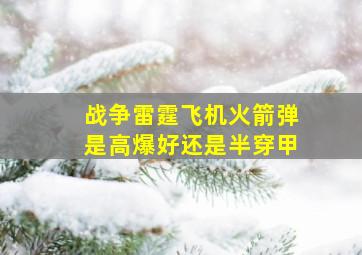 战争雷霆飞机火箭弹
是高爆好还是半穿甲